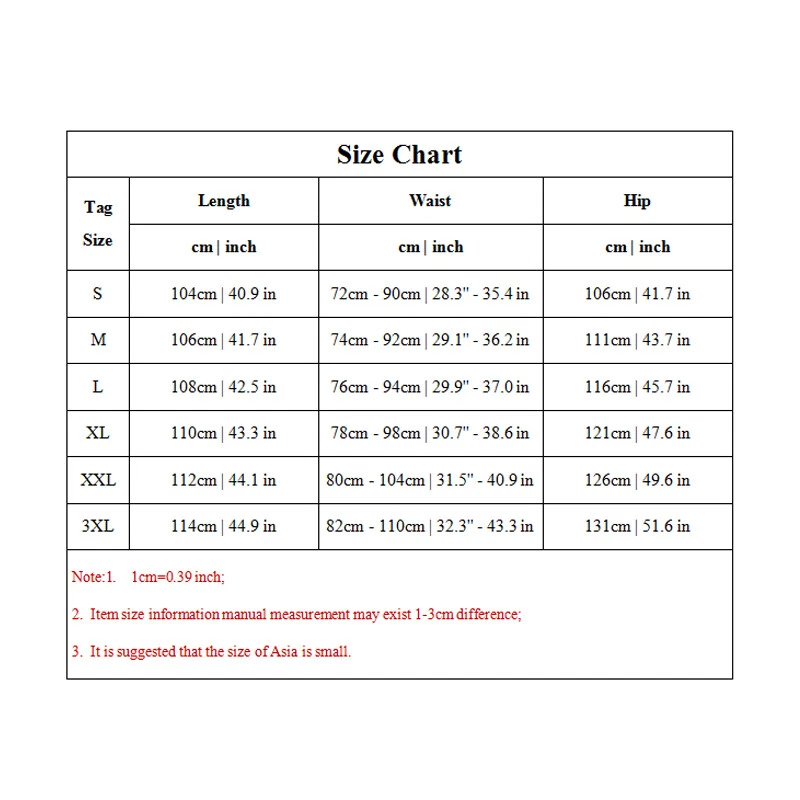 Size Chart

| Tag Size | Length | Waist | Hip |
|---|---|---|---|
| | cm \| inch | cm \| inch | cm \| inch |
| S | 104cm \| 40.9 in | 72cm - 90cm \| 28.3" - 35.4 in | 106cm \| 41.7 in |
| M | 106cm \| 41.7 in | 74cm - 92cm \| 29.1" - 36.2 in | 111cm \| 43.7 in |
| L | 108cm \| 42.5 in | 76cm - 94cm \| 29.9" - 37.0 in | 116cm \| 45.7 in |
| XL | 110cm \| 43.3 in | 78cm - 98cm \| 30.7" - 38.6 in | 121cm \| 47.6 in |
| XXL | 112cm \| 44.1 in | 80cm - 104cm \| 31.5" - 40.9 in | 126cm \| 49.6 in |
| 3XL | 114cm \| 44.9 in | 82cm - 110cm \| 32.3" - 43.3 in | 131cm \| 51.6 in |

Note:1. 1cm=0.39 inch;

2. Item size information manual measurement may exist 1-3cm difference;

3. It is suggested that the size of Asia is small.